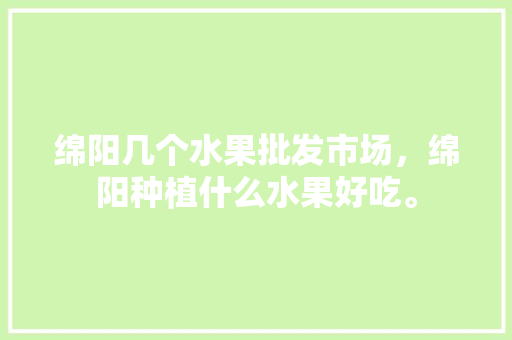 绵阳几个水果批发市场，绵阳种植什么水果好吃。